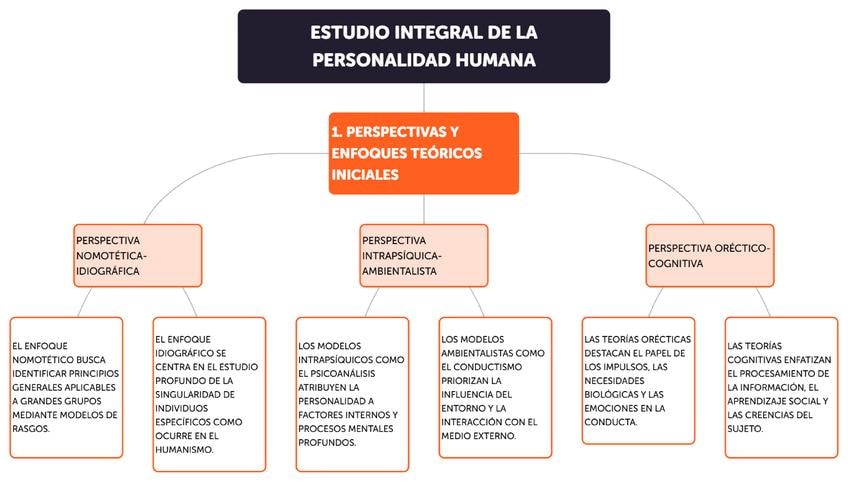 ESTUDIO INTEGRAL DE LA PERSONALIDAD HUMANA

1. PERSPECTIVAS Y ENFOQUES TEÓRICOS INICIALES

PERSPECTIVA NOMOTÉTICA-IDIOGRÁFICA

PERSPECTIVA INTRAPSÍQUICA-AMBIENTALISTA

PERSPECTIVA ORÉCTICO-COGNITIVA

EL ENFOQUE NOMOTÉTICO BUSCA IDENTIFICAR PRINCIPIOS GENERALES APLICABLES A GRANDES GRUPOS MEDIANTE MODELOS DE RASGOS.

EL ENFOQUE IDIOGRÁFICO SE CENTRA EN EL ESTUDIO PROFUNDO DE LA SINGULARIDAD DE INDIVIDUOS ESPECÍFICOS COMO OCURRE EN EL HUMANISMO.

LOS MODELOS INTRAPSÍQUICOS COMO EL PSICOANÁLISIS ATRIBUYEN LA PERSONALIDAD A FACTORES INTERNOS Y PROCESOS MENTALES PROFUNDOS.

LOS MODELOS AMBIENTALISTAS COMO EL CONDUCTISMO PRIORIZAN LA INFLUENCIA DEL ENTORNO Y LA INTERACCIÓN CON EL MEDIO EXTERNO.

LAS TEORÍAS ORÉCTICAS DESTACAN EL PAPEL DE LOS IMPULSOS, LAS NECESIDADES BIOLÓGICAS Y LAS EMOCIONES EN LA CONDUCTA.

LAS TEORÍAS COGNITIVAS ENFATIZAN EL PROCESAMIENTO DE LA INFORMACIÓN, EL APRENDIZAJE SOCIAL Y LAS CREENCIAS DEL SUJETO.